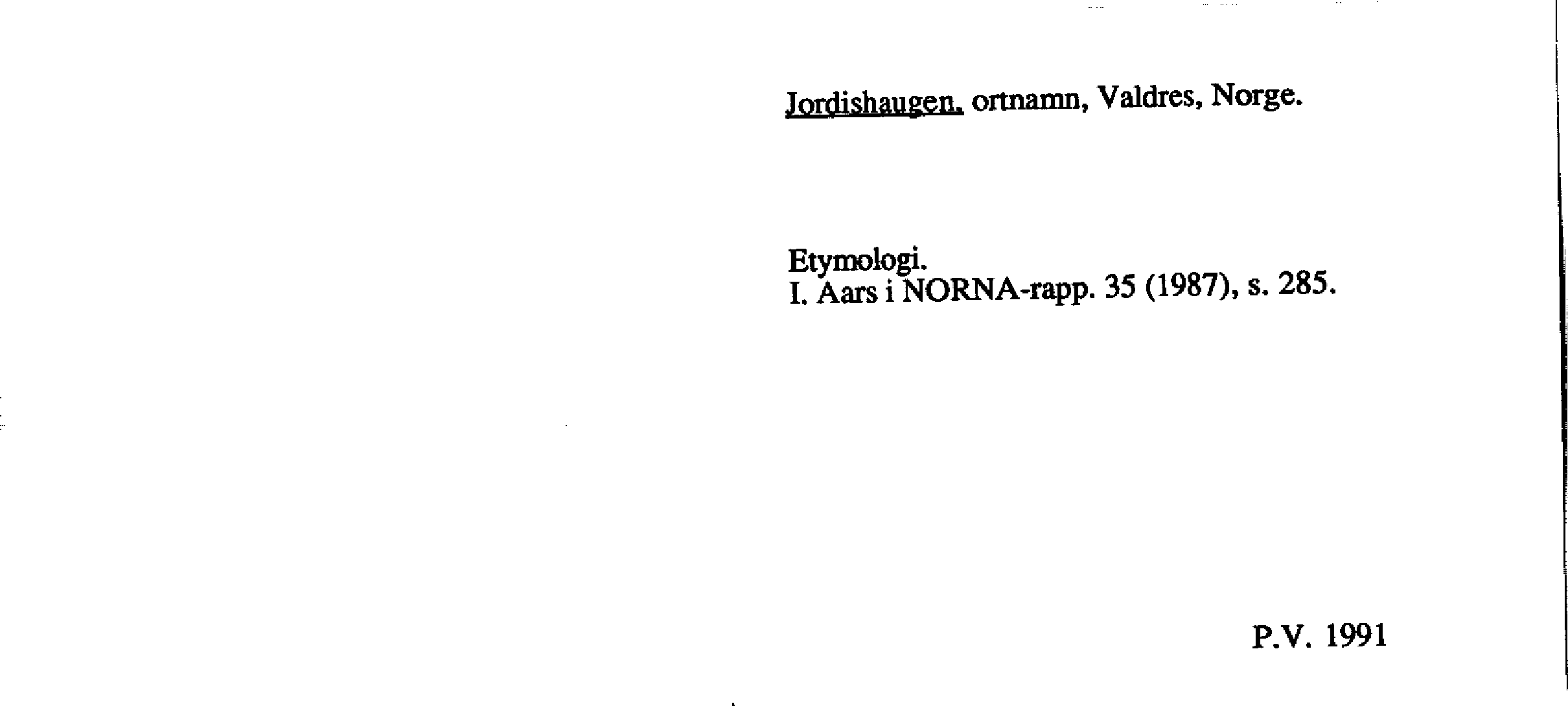 Jordishaugen, ortnamn, Valdres, Norge.

Etymologi.
I. Aars i NORNA-rapp. 35 (1987), s. 285.

P.V. 1991